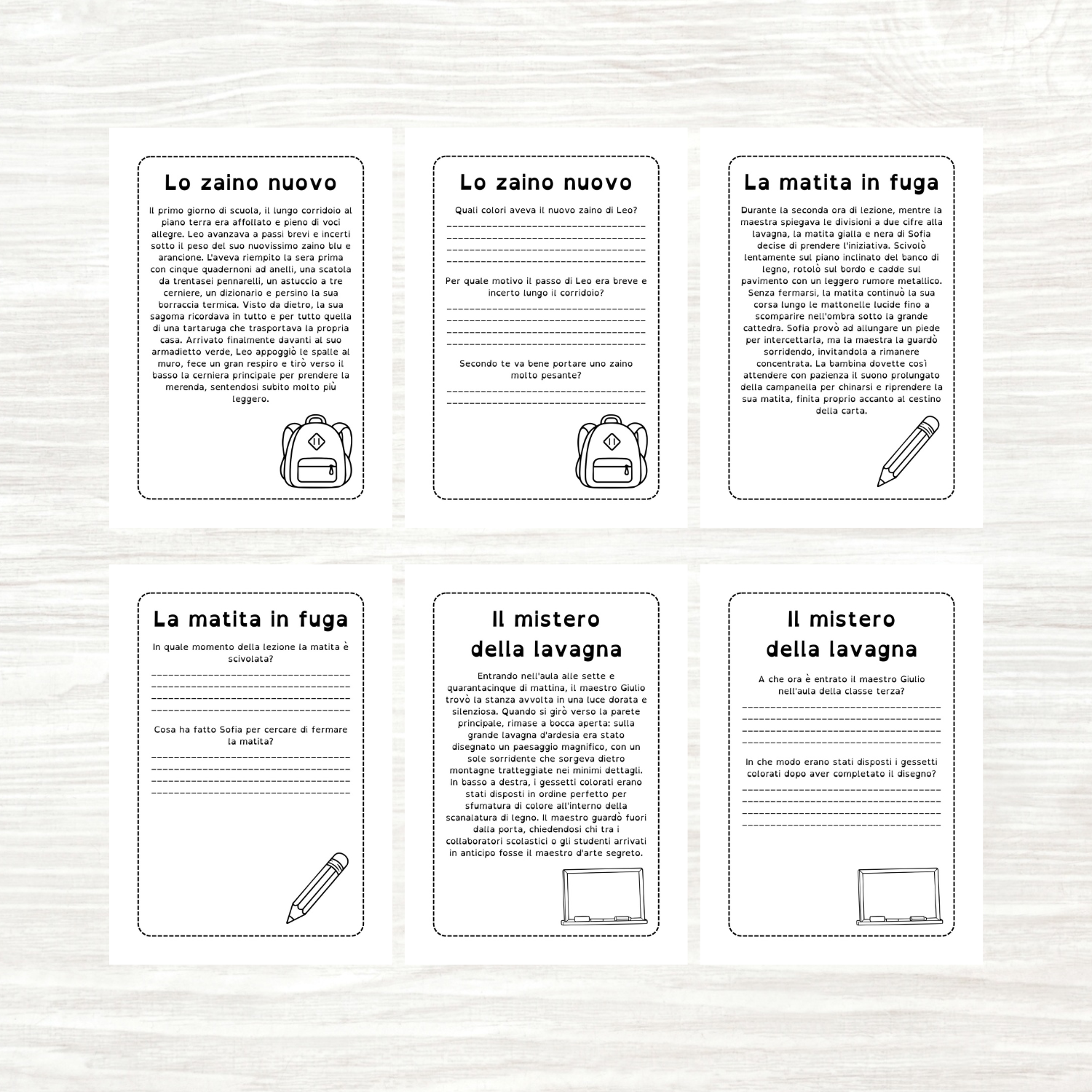 Lo zaino nuovo

Il primo giorno di scuola, il lungo corridoio al piano terra era affollato e pieno di voci allegre. Leo avanzava a passi brevi e incerti sotto il peso del suo nuovissimo zaino blu e arancione. L'aveva riempito la sera prima con cinque quadernoni ad anelli, una scatola da trentasei pennarelli, un astuccio a tre cerniere, un dizionario e persino la sua borraccia termica. Visto da dietro, la sua sagoma ricordava in tutto e per tutto quella di una tartaruga che trasportava la propria casa. Arrivato finalmente davanti al suo armadietto verde, Leo appoggiò le spalle al muro, fece un gran respiro e tirò verso il basso la cerniera principale per prendere la merenda, sentendosi subito molto più leggero.

Lo zaino nuovo

Quali colori aveva il nuovo zaino di Leo?

____
____
____
____

Per quale motivo il passo di Leo era breve e incerto lungo il corridoio?

____
____
____
____

Secondo te va bene portare uno zaino molto pesante?

____
____

La matita in fuga

Durante la seconda ora di lezione, mentre la maestra spiegava le divisioni a due cifre alla lavagna, la matita gialla e nera di Sofia decise di prendere l'iniziativa. Scivolò lentamente sul piano inclinato del banco di legno, rotolò sul bordo e cadde sul pavimento con un leggero rumore metallico. Senza fermarsi, la matita continuò la sua corsa lungo le mattonelle lucide fino a scomparire nell'ombra sotto la grande cattedra. Sofia provò ad allungare un piede per intercettarla, ma la maestra la guardò sorridendo, invitandola a rimanere concentrata. La bambina dovette così attendere con pazienza il suono prolungato della campanella per chinarsi e riprendere la sua matita, finita proprio accanto al cestino della carta.

La matita in fuga

In quale momento della lezione la matita è scivolata?

____
____
____
____

Cosa ha fatto Sofia per cercare di fermare la matita?

____
____
____
____

Il mistero della lavagna

Entrando nell'aula alle sette e quarantacinque di mattina, il maestro Giulio trovò la stanza avvolta in una luce dorata e silenziosa. Quando si girò verso la parete principale, rimase a bocca aperta: sulla grande lavagna d'ardesia era stato disegnato un paesaggio magnifico, con un sole sorridente che sorgeva dietro montagne tratteggiate nei minimi dettagli. In basso a destra, i gessetti colorati erano stati disposti in ordine perfetto per sfumatura di colore all'interno della scanalatura di legno. Il maestro guardò fuori dalla porta, chiedendosi chi tra i collaboratori scolastici o gli studenti arrivati in anticipo fosse il maestro d'arte segreto.

Il mistero della lavagna

A che ora è entrato il maestro Giulio nell'aula della classe terza?

____
____
____
____

In che modo erano stati disposti i gessetti colorati dopo aver completato il disegno?

____
____
____
____